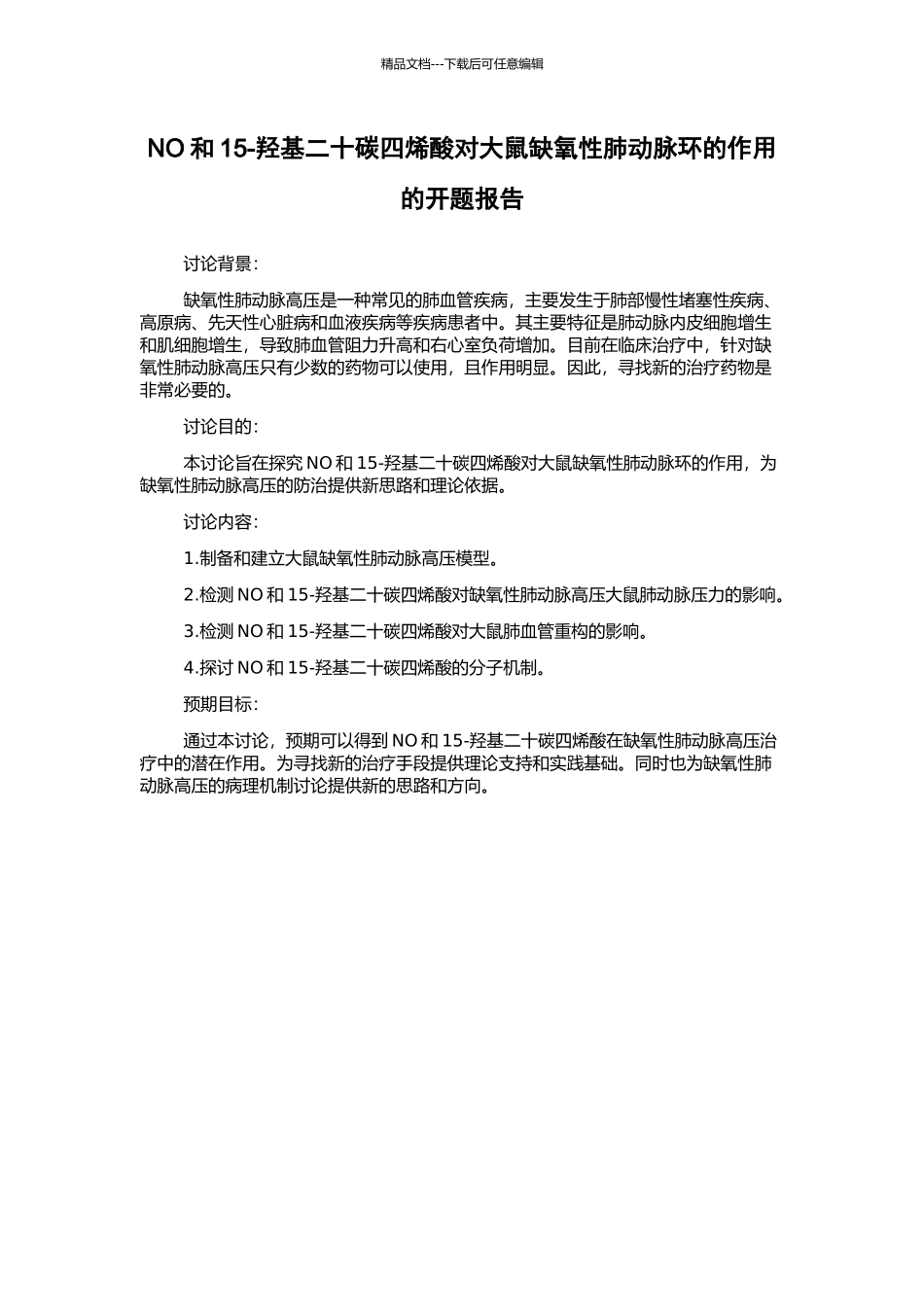 精品文档---下载后可任意编辑

NO 和 15-羟基二十碳四烯酸对大鼠缺氧性肺动脉环的作用的开题报告

讨论背景：

缺氧性肺动脉高压是一种常见的肺血管疾病，主要发生于肺部慢性堵塞性疾病、高原病、先天性心脏病和血液疾病等疾病患者中。其主要特征是肺动脉内皮细胞增生和肌细胞增生，导致肺血管阻力升高和右心室负荷增加。目前在临床治疗中，针对缺氧性肺动脉高压只有少数的药物可以使用，且作用明显。因此，寻找新的治疗药物是非常必要的。

讨论目的：

本讨论旨在探究 NO 和 15-羟基二十碳四烯酸对大鼠缺氧性肺动脉环的作用，为缺氧性肺动脉高压的防治提供新思路和理论依据。

讨论内容：

1.制备和建立大鼠缺氧性肺动脉高压模型。

2.检测 NO 和 15-羟基二十碳四烯酸对缺氧性肺动脉高压大鼠肺动脉压力的影响。

3.检测 NO 和 15-羟基二十碳四烯酸对大鼠肺血管重构的影响。

4.探讨 NO 和 15-羟基二十碳四烯酸的分子机制。

预期目标：

通过本讨论，预期可以得到 NO 和 15-羟基二十碳四烯酸在缺氧性肺动脉高压治疗中的潜在作用。为寻找新的治疗手段提供理论支持和实践基础。同时也为缺氧性肺动脉高压的病理机制讨论提供新的思路和方向。